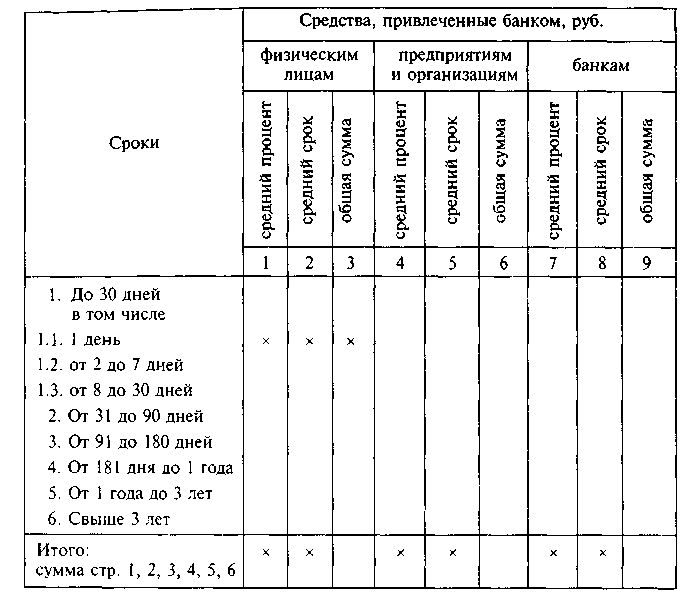 | Сроки | Средства, привлеченные банком, руб. | | | | | | | | |
|---|---|---|---|---|---|---|---|---|---|
| | физическим лицам | | | предприятиям и организациям | | | банкам | | |
| | средний процент | средний срок | общая сумма | средний процент | средний срок | общая сумма | средний процент | средний срок | общая сумма |
| | 1 | 2 | 3 | 4 | 5 | 6 | 7 | 8 | 9 |
| 1. До 30 дней в том числе | | | | | | | | | |
| 1.1. 1 день | × | × | × | | | | | | |
| 1.2. от 2 до 7 дней | | | | | | | | | |
| 1.3. от 8 до 30 дней | | | | | | | | | |
| 2. От 31 до 90 дней | | | | | | | | | |
| 3. От 91 до 180 дней | | | | | | | | | |
| 4. От 181 дня до 1 года | | | | | | | | | |
| 5. От 1 года до 3 лет | | | | | | | | | |
| 6. Свыше 3 лет | | | | | | | | | |
| Итого: сумма стр. 1, 2, 3, 4, 5, 6 | × | × | | × | × | | × | × | |